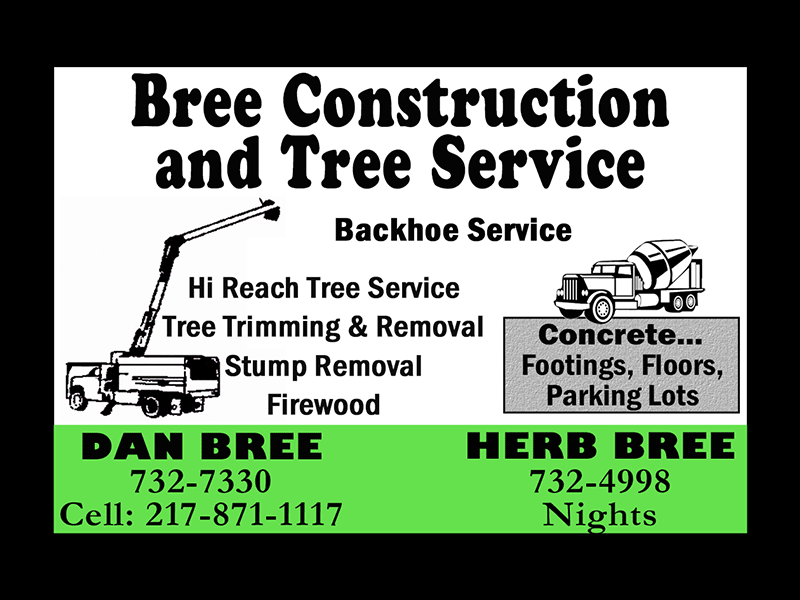 Bree Construction and Tree Service

Backhoe Service

Hi Reach Tree Service
Tree Trimming & Removal
Stump Removal
Firewood

Concrete...
Footings, Floors,
Parking Lots

DAN BREE
732-7330
Cell: 217-871-1117

HERB BREE
732-4998
Nights